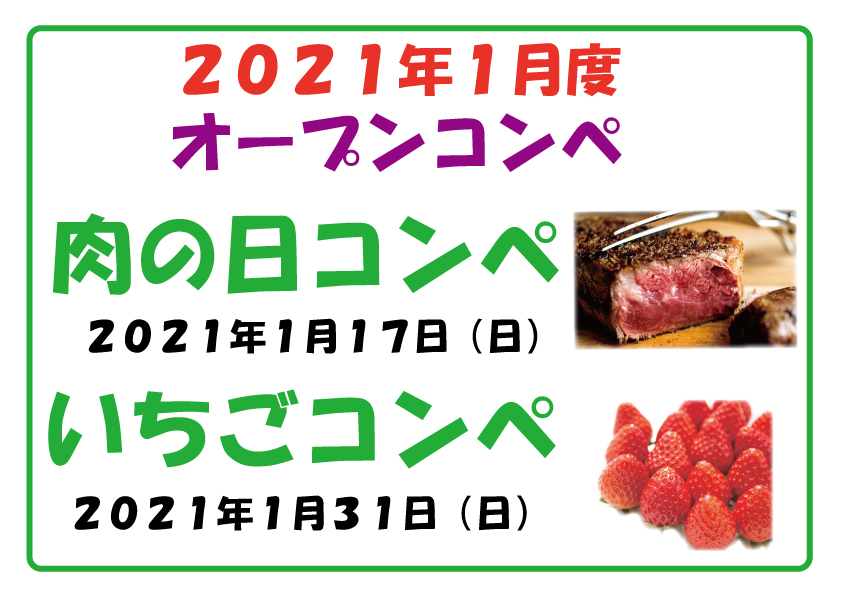 2021年1月度
オープンコンペ

肉の日コンペ
2021年1月17日（日）

いちごコンペ
2021年1月31日（日）